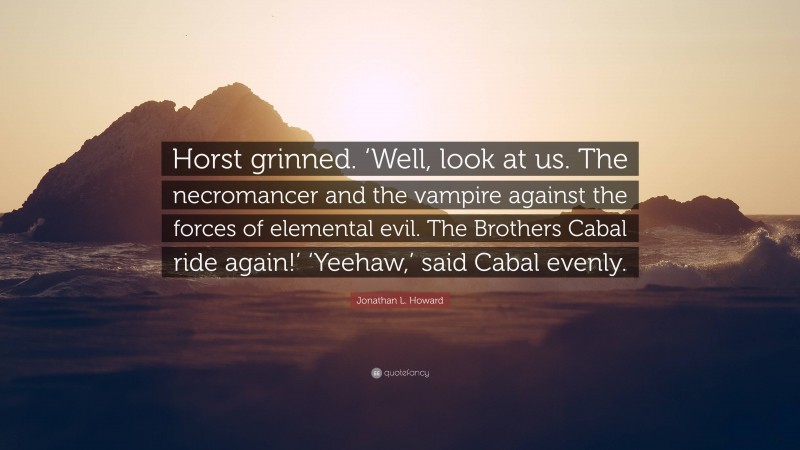 Horst grinned. ‘Well, look at us. The necromancer and the vampire against the forces of elemental evil. The Brothers Cabal ride again!’ ‘Yeehaw,’ said Cabal evenly.

Jonathan L. Howard

quotefancy